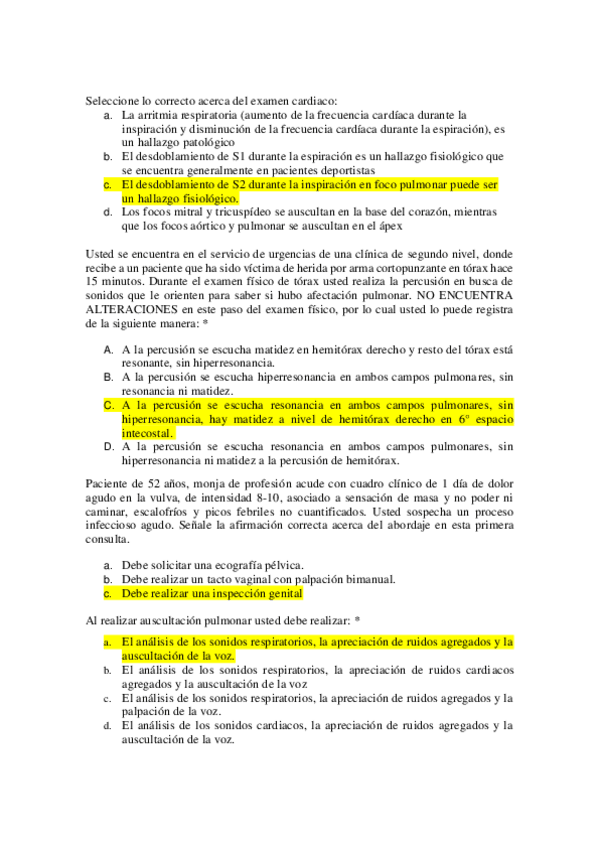 Seleccione lo correcto acerca del examen cardiaco:

a. La arritmia respiratoria (aumento de la frecuencia cardíaca durante la inspiración y disminución de la frecuencia cardíaca durante la espiración), es un hallazgo patológico
b. El desdoblamiento de S1 durante la espiración es un hallazgo fisiológico que se encuentra generalmente en pacientes deportistas
c. El desdoblamiento de S2 durante la inspiración en foco pulmonar puede ser un hallazgo fisiológico.
d. Los focos mitral y tricuspídeo se auscultan en la base del corazón, mientras que los focos aórtico y pulmonar se auscultan en el ápex

Usted se encuentra en el servicio de urgencias de una clínica de segundo nivel, donde recibe a un paciente que ha sido víctima de herida por arma cortopunzante en tórax hace 15 minutos. Durante el examen físico de tórax usted realiza la percusión en busca de sonidos que le orienten para saber si hubo afectación pulmonar. NO ENCUENTRA ALTERACIONES en este paso del examen físico, por lo cual usted lo puede registra de la siguiente manera: *

A. A la percusión se escucha matidez en hemitórax derecho y resto del tórax está resonante, sin hiperresonancia.
B. A la percusión se escucha hiperresonancia en ambos campos pulmonares, sin resonancia ni matidez.
C. A la percusión se escucha resonancia en ambos campos pulmonares, sin hiperresonancia, hay matidez a nivel de hemitórax derecho en 6° espacio intecostal.
D. A la percusión se escucha resonancia en ambos campos pulmonares, sin hiperresonancia ni matidez a la percusión de hemitórax.

Paciente de 52 años, monja de profesión acude con cuadro clínico de 1 día de dolor agudo en la vulva, de intensidad 8-10, asociado a sensación de masa y no poder ni caminar, escalofríos y picos febriles no cuantificados. Usted sospecha un proceso infeccioso agudo. Señale la afirmación correcta acerca del abordaje en esta primera consulta.

a. Debe solicitar una ecografía pélvica.
b. Debe realizar un tacto vaginal con palpación bimanual.
c. Debe realizar una inspección genital

Al realizar auscultación pulmonar usted debe realizar: *

a. El análisis de los sonidos respiratorios, la apreciación de ruidos agregados y la auscultación de la voz.
b. El análisis de los sonidos respiratorios, la apreciación de ruidos cardiacos agregados y la auscultación de la voz
c. El análisis de los sonidos respiratorios, la apreciación de ruidos agregados y la palpación de la voz.
d. El análisis de los sonidos cardiacos, la apreciación de ruidos agregados y la auscultación de la voz.